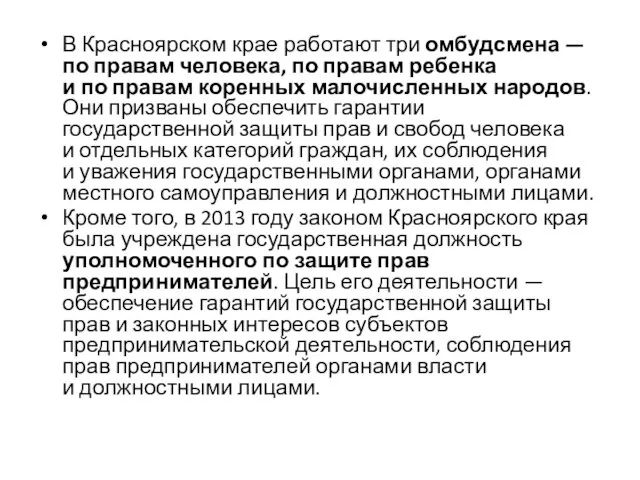 • В Красноярском крае работают три омбудсмена — по правам человека, по правам ребенка и по правам коренных малочисленных народов. Они призваны обеспечить гарантии государственной защиты прав и свобод человека и отдельных категорий граждан, их соблюдения и уважения государственными органами, органами местного самоуправления и должностными лицами.

• Кроме того, в 2013 году законом Красноярского края была учреждена государственная должность уполномоченного по защите прав предпринимателей. Цель его деятельности — обеспечение гарантий государственной защиты прав и законных интересов субъектов предпринимательской деятельности, соблюдения прав предпринимателей органами власти и должностными лицами.